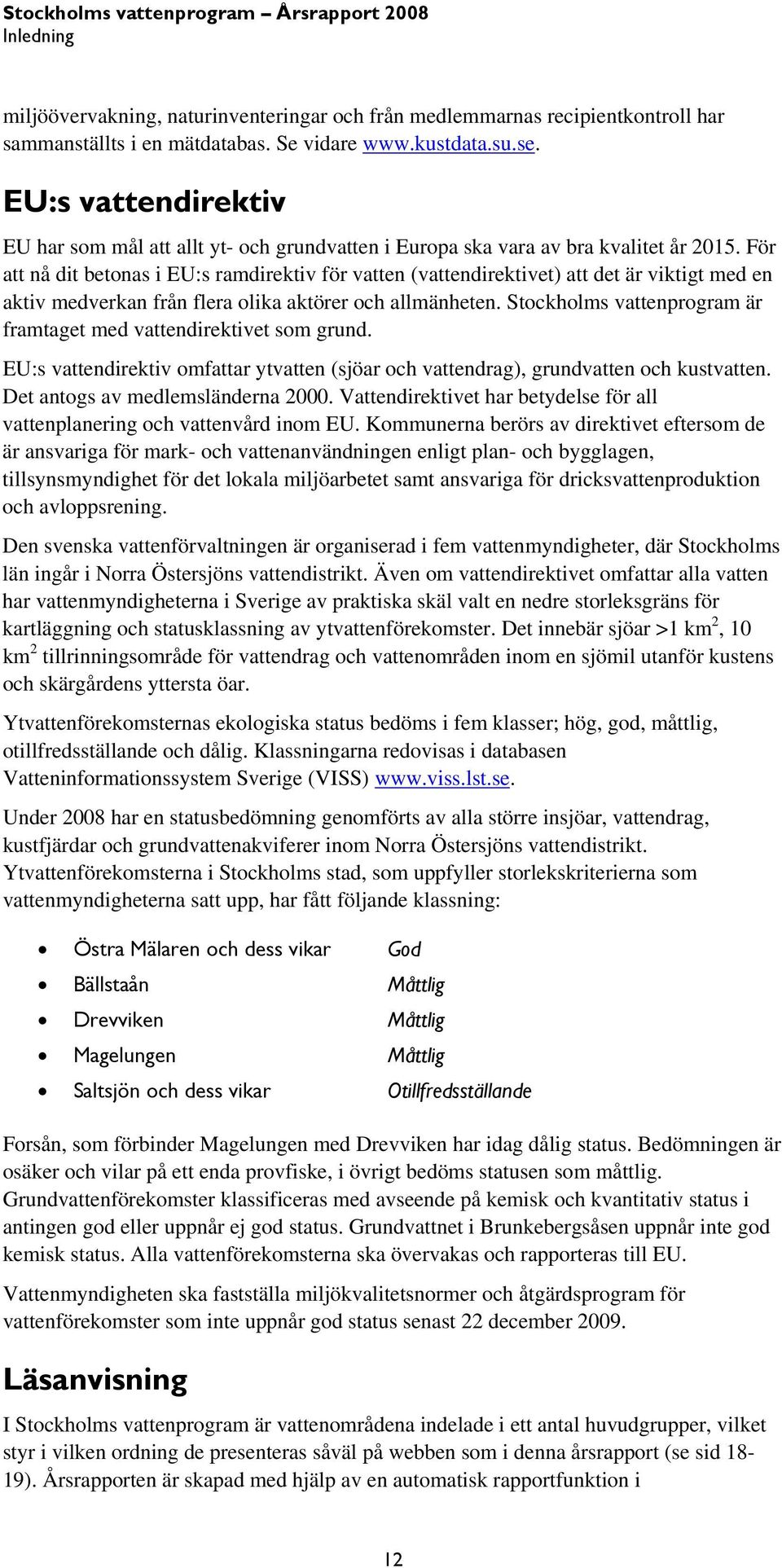 Stockholms vattenprogram – Årsrapport 2008
Inledning

miljöövervakning, naturinventeringar och från medlemmarnas recipientkontroll har sammanställts i en mätdatabas. Se vidare www.kustdata.su.se.

EU:s vattendirektiv

EU har som mål att allt yt- och grundvatten i Europa ska vara av bra kvalitet år 2015. För att nå dit betonas i EU:s ramdirektiv för vatten (vattendirektivet) att det är viktigt med en aktiv medverkan från flera olika aktörer och allmänheten. Stockholms vattenprogram är framtaget med vattendirektivet som grund.

EU:s vattendirektiv omfattar ytvatten (sjöar och vattendrag), grundvatten och kustvatten. Det antogs av medlemsländerna 2000. Vattendirektivet har betydelse för all vattenplanering och vattenvård inom EU. Kommunerna berörs av direktivet eftersom de är ansvariga för mark- och vattenanvändningen enligt plan- och bygglagen, tillsynsmyndighet för det lokala miljöarbetet samt ansvariga för dricksvattenproduktion och avloppsrening.

Den svenska vattenförvaltningen är organiserad i fem vattenmyndigheter, där Stockholms län ingår i Norra Östersjöns vattendistrikt. Även om vattendirektivet omfattar alla vatten har vattenmyndigheterna i Sverige av praktiska skäl valt en nedre storleksgräns för kartläggning och statusklassning av ytvattenförekomster. Det innebär sjöar >1 km$^2$, 10 km$^2$ tillrinningsområde för vattendrag och vattenområden inom en sjömil utanför kustens och skärgårdens yttersta öar.

Ytvattenförekomsternas ekologiska status bedöms i fem klasser; hög, god, måttlig, otillfredsställande och dålig. Klassningarna redovisas i databasen Vatteninformationssystem Sverige (VISS) www.viss.lst.se.

Under 2008 har en statusbedömning genomförts av alla större insjöar, vattendrag, kustfjärdar och grundvattenakviferer inom Norra Östersjöns vattendistrikt. Ytvattenförekomsterna i Stockholms stad, som uppfyller storlekskriterierna som vattenmyndigheterna satt upp, har fått följande klassning:

• Östra Mälaren och dess vikar God
• Bällstaån Måttlig
• Drevviken Måttlig
• Magelungen Måttlig
• Saltsjön och dess vikar Otillfredsställande

Forsån, som förbinder Magelungen med Drevviken har idag dålig status. Bedömningen är osäker och vilar på ett enda provfiske, i övrigt bedöms statusen som måttlig. Grundvattenförekomster klassificeras med avseende på kemisk och kvantitativ status i antingen god eller uppnår ej god status. Grundvattnet i Brunkebergsåsen uppnår inte god kemisk status. Alla vattenförekomsterna ska övervakas och rapporteras till EU.

Vattenmyndigheten ska fastställa miljökvalitetsnormer och åtgärdsprogram för vattenförekomster som inte uppnår god status senast 22 december 2009.

Läsanvisning

I Stockholms vattenprogram är vattenområdena indelade i ett antal huvudgrupper, vilket styr i vilken ordning de presenteras såväl på webben som i denna årsrapport (se sid 18-19). Årsrapporten är skapad med hjälp av en automatisk rapportfunktion i

12